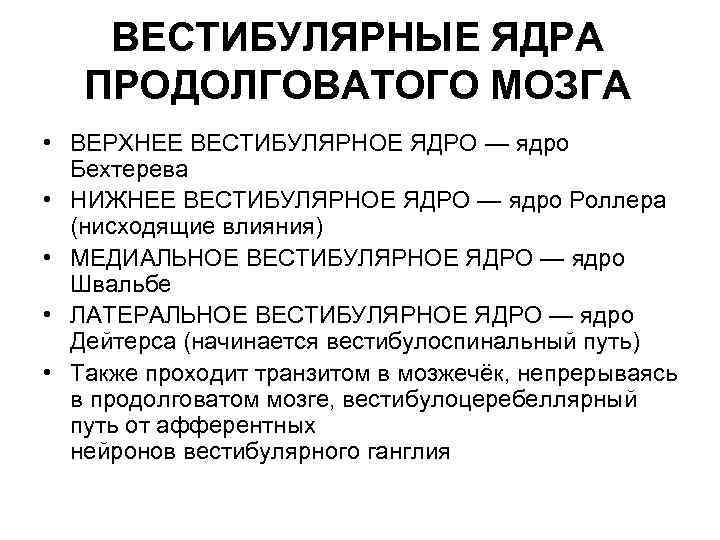 ВЕСТИБУЛЯРНЫЕ ЯДРА ПРОДОЛГОВАТОГО МОЗГА

• ВЕРХНЕЕ ВЕСТИБУЛЯРНОЕ ЯДРО — ядро Бехтерева
• НИЖНЕЕ ВЕСТИБУЛЯРНОЕ ЯДРО — ядро Роллера (нисходящие влияния)
• МЕДИАЛЬНОЕ ВЕСТИБУЛЯРНОЕ ЯДРО — ядро Швальбе
• ЛАТЕРАЛЬНОЕ ВЕСТИБУЛЯРНОЕ ЯДРО — ядро Дейтерса (начинается вестибулоспинальный путь)
• Также проходит транзитом в мозжечёк, непрерываясь в продолговатом мозге, вестибулоцеребеллярный путь от афферентных нейронов вестибулярного ганглия